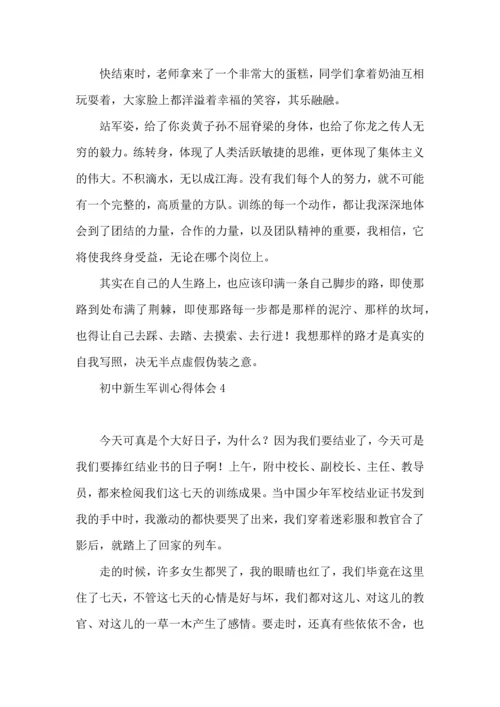 快结束时，老师拿来了一个非常大的蛋糕，同学们拿着奶油互相玩耍着，大家脸上都洋溢着幸福的笑容，其乐融融。

站军姿，给了你炎黄子孙不屈脊梁的身体，也给了你龙之传人无穷的毅力。练转身，体现了人类活跃敏捷的思维，更体现了集体主义的伟大。不积滴水，无以成江海。没有我们每个人的努力，就不可能有一个完整的，高质量的方队。训练的每一个动作，都让我深深地体会到了团结的力量，合作的力量，以及团队精神的重要，我相信，它将使我终身受益，无论在哪个岗位上。

其实在自己的人生路上，也应该印满一条自己脚步的路，即使那路到处布满了荆棘，即使那路每一步都是那样的泥泞、那样的坎坷，也得让自己去踩、去踏、去摸索、去行进！我想那样的路才是真实的自我写照，决无半点虚假伪装之意。

初中新生军训心得体会 4

今天可真是个大好日子，为什么？因为我们要结业了，今天可是我们要捧红结业书的日子啊！上午，附中校长、副校长、主任、教导员，都来检阅我们这七天的训练成果。当中国少年军校结业证书发到我的手中时，我激动的都快要哭了出来，我们穿着迷彩服和教官合了影后，就踏上了回家的列车。

走的时候，许多女生都哭了，我的眼睛也红了，我们毕竟在这里住了七天，不管这七天的心情是好与坏，我们都对这儿、对这儿的教官、对这儿的一草一木产生了感情。要走时，还真有些依依不舍，也